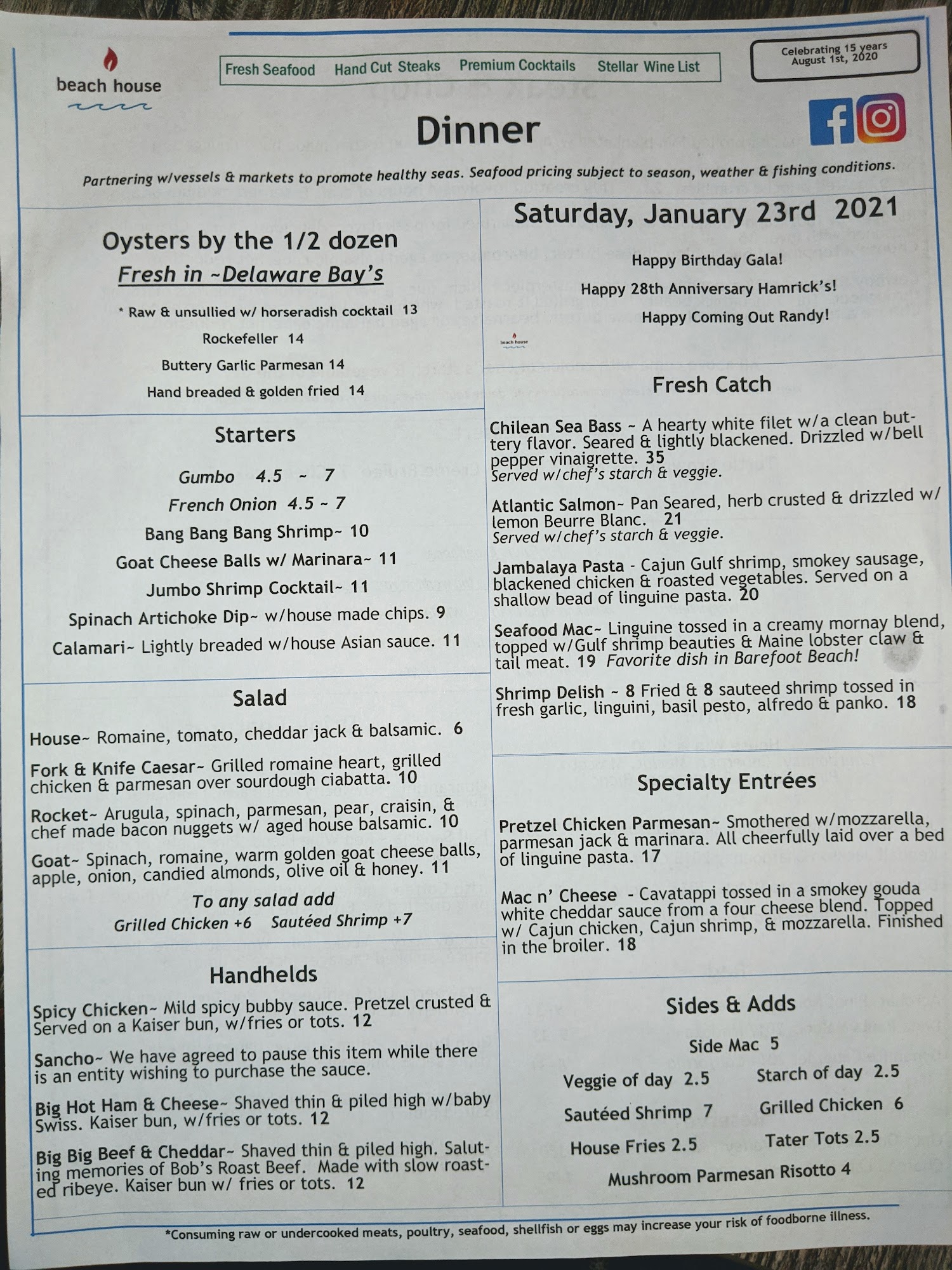 beach house

Fresh Seafood   Hand Cut Steaks   Premium Cocktails   Stellar Wine List

Celebrating 15 years
August 1st, 2020

Dinner

Partnering w/vessels & markets to promote healthy seas. Seafood pricing subject to season, weather & fishing conditions.

Oysters by the 1/2 dozen
Fresh in ~Delaware Bay's

* Raw & unsullied w/ horseradish cocktail 13
Rockefeller 14
Buttery Garlic Parmesan 14
Hand breaded & golden fried 14

Starters

Gumbo 4.5 ~ 7
French Onion 4.5 ~ 7
Bang Bang Bang Shrimp~ 10
Goat Cheese Balls w/ Marinara~ 11
Jumbo Shrimp Cocktail~ 11
Spinach Artichoke Dip~ w/house made chips. 9
Calamari~ Lightly breaded w/house Asian sauce. 11

Salad

House~ Romaine, tomato, cheddar jack & balsamic. 6

Fork & Knife Caesar~ Grilled romaine heart, grilled chicken & parmesan over sourdough ciabatta. 10

Rocket~ Arugula, spinach, parmesan, pear, craisin, & chef made bacon nuggets w/ aged house balsamic. 10

Goat~ Spinach, romaine, warm golden goat cheese balls, apple, onion, candied almonds, olive oil & honey. 11

To any salad add
Grilled Chicken +6   Sautéed Shrimp +7

Handhelds

Spicy Chicken~ Mild spicy bubby sauce. Pretzel crusted & Served on a Kaiser bun, w/fries or tots. 12

Sancho~ We have agreed to pause this item while there is an entity wishing to purchase the sauce.

Big Hot Ham & Cheese~ Shaved thin & piled high w/baby Swiss. Kaiser bun, w/fries or tots. 12

Big Big Beef & Cheddar~ Shaved thin & piled high. Saluting memories of Bob's Roast Beef. Made with slow roasted ribeye. Kaiser bun w/ fries or tots. 12

Saturday, January 23rd 2021

Happy Birthday Gala!
Happy 28th Anniversary Hamrick's!
Happy Coming Out Randy!

beach house

Fresh Catch

Chilean Sea Bass ~ A hearty white filet w/a clean buttery flavor. Seared & lightly blackened. Drizzled w/bell pepper vinaigrette. 35
Served w/chef's starch & veggie.

Atlantic Salmon~ Pan Seared, herb crusted & drizzled w/ lemon Beurre Blanc. 21
Served w/chef's starch & veggie.

Jambalaya Pasta - Cajun Gulf shrimp, smokey sausage, blackened chicken & roasted vegetables. Served on a shallow bead of linguine pasta. 20

Seafood Mac~ Linguine tossed in a creamy mornay blend, topped w/Gulf shrimp beauties & Maine lobster claw & tail meat. 19 Favorite dish in Barefoot Beach!

Shrimp Delish ~ 8 Fried & 8 sauteed shrimp tossed in fresh garlic, linguini, basil pesto, alfredo & panko. 18

Specialty Entrées

Pretzel Chicken Parmesan~ Smothered w/mozzarella, parmesan jack & marinara. All cheerfully laid over a bed of linguine pasta. 17

Mac n' Cheese - Cavatappi tossed in a smokey gouda white cheddar sauce from a four cheese blend. Topped w/ Cajun chicken, Cajun shrimp, & mozzarella. Finished in the broiler. 18

Sides & Adds

Side Mac 5
Veggie of day 2.5   Starch of day 2.5
Sautéed Shrimp 7   Grilled Chicken 6
House Fries 2.5   Tater Tots 2.5
Mushroom Parmesan Risotto 4

*Consuming raw or undercooked meats, poultry, seafood, shellfish or eggs may increase your risk of foodborne illness.